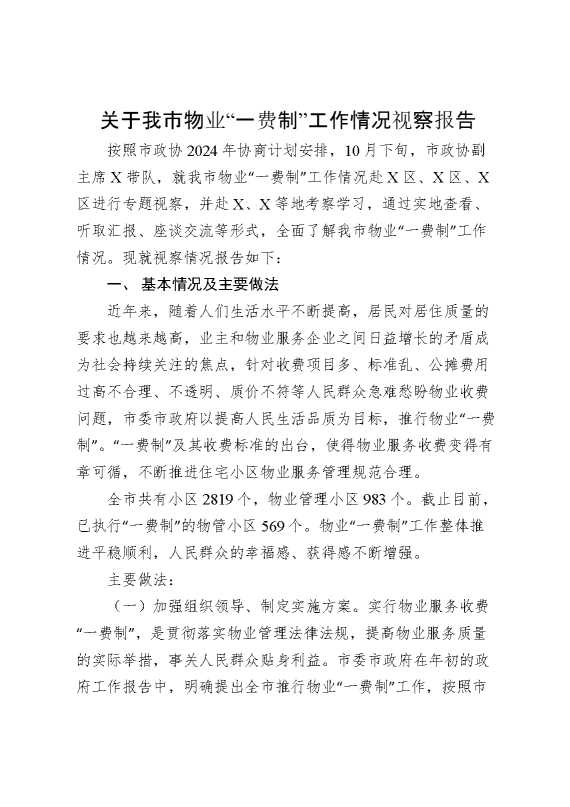 关于我市物业“一费制”工作情况视察报告

按照市政协2024年协商计划安排，10月下旬，市政协副主席X带队，就我市物业“一费制”工作情况赴X区、X区、X区进行专题视察，并赴X、X等地考察学习，通过实地查看、听取汇报、座谈交流等形式，全面了解我市物业“一费制”工作情况。现就视察情况报告如下：

一、基本情况及主要做法

近年来，随着人们生活水平不断提高，居民对居住质量的要求也越来越高，业主和物业服务企业之间日益增长的矛盾成为社会持续关注的焦点，针对收费项目多、标准乱、公摊费用过高不合理、不透明、质价不符等人民群众急难愁盼物业收费问题，市委市政府以提高人民生活品质为目标，推行物业“一费制”。“一费制”及其收费标准的出台，使得物业服务收费变得有章可循，不断推进住宅小区物业服务管理规范合理。

全市共有小区2819个，物业管理小区983个。截止目前，已执行“一费制”的物管小区569个。物业“一费制”工作整体推进平稳顺利，人民群众的幸福感、获得感不断增强。

主要做法：

（一）加强组织领导、制定实施方案。实行物业服务收费“一费制”，是贯彻落实物业管理法律法规，提高物业服务质量的实际举措，事关人民群众贴身利益。市委市政府在年初的政府工作报告中，明确提出全市推行物业“一费制”工作，按照市